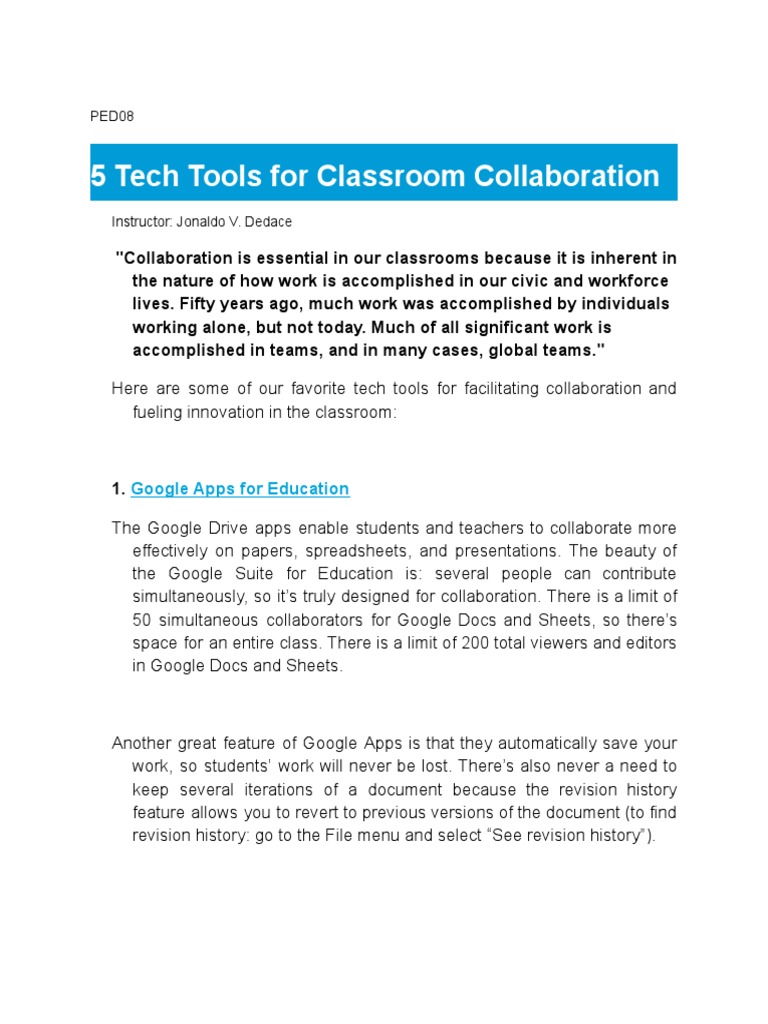 PED08

5 Tech Tools for Classroom Collaboration

Instructor: Jonaldo V. Dedace

"Collaboration is essential in our classrooms because it is inherent in the nature of how work is accomplished in our civic and workforce lives. Fifty years ago, much work was accomplished by individuals working alone, but not today. Much of all significant work is accomplished in teams, and in many cases, global teams."

Here are some of our favorite tech tools for facilitating collaboration and fueling innovation in the classroom:

1. Google Apps for Education

The Google Drive apps enable students and teachers to collaborate more effectively on papers, spreadsheets, and presentations. The beauty of the Google Suite for Education is: several people can contribute simultaneously, so it's truly designed for collaboration. There is a limit of 50 simultaneous collaborators for Google Docs and Sheets, so there's space for an entire class. There is a limit of 200 total viewers and editors in Google Docs and Sheets.

Another great feature of Google Apps is that they automatically save your work, so students' work will never be lost. There's also never a need to keep several iterations of a document because the revision history feature allows you to revert to previous versions of the document (to find revision history: go to the File menu and select "See revision history").